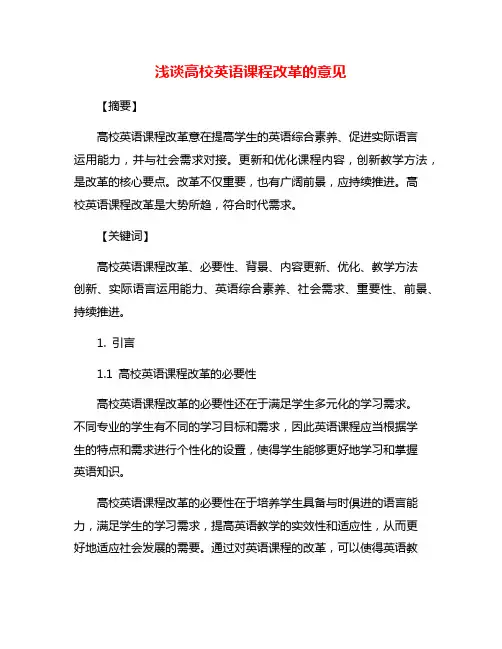 浅谈高校英语课程改革的意见

【摘要】

高校英语课程改革意在提高学生的英语综合素养、促进实际语言运用能力，并与社会需求对接。更新和优化课程内容，创新教学方法，是改革的核心要点。改革不仅重要，也有广阔前景，应持续推进。高校英语课程改革是大势所趋，符合时代需求。

【关键词】

高校英语课程改革、必要性、背景、内容更新、优化、教学方法创新、实际语言运用能力、英语综合素养、社会需求、重要性、前景、持续推进。

1. 引言

1.1 高校英语课程改革的必要性

高校英语课程改革的必要性还在于满足学生多元化的学习需求。不同专业的学生有不同的学习目标和需求，因此英语课程应当根据学生的特点和需求进行个性化的设置，使得学生能够更好地学习和掌握英语知识。

高校英语课程改革的必要性在于培养学生具备与时俱进的语言能力，满足学生的学习需求，提高英语教学的实效性和适应性，从而更好地适应社会发展的需要。通过对英语课程的改革，可以使得英语教